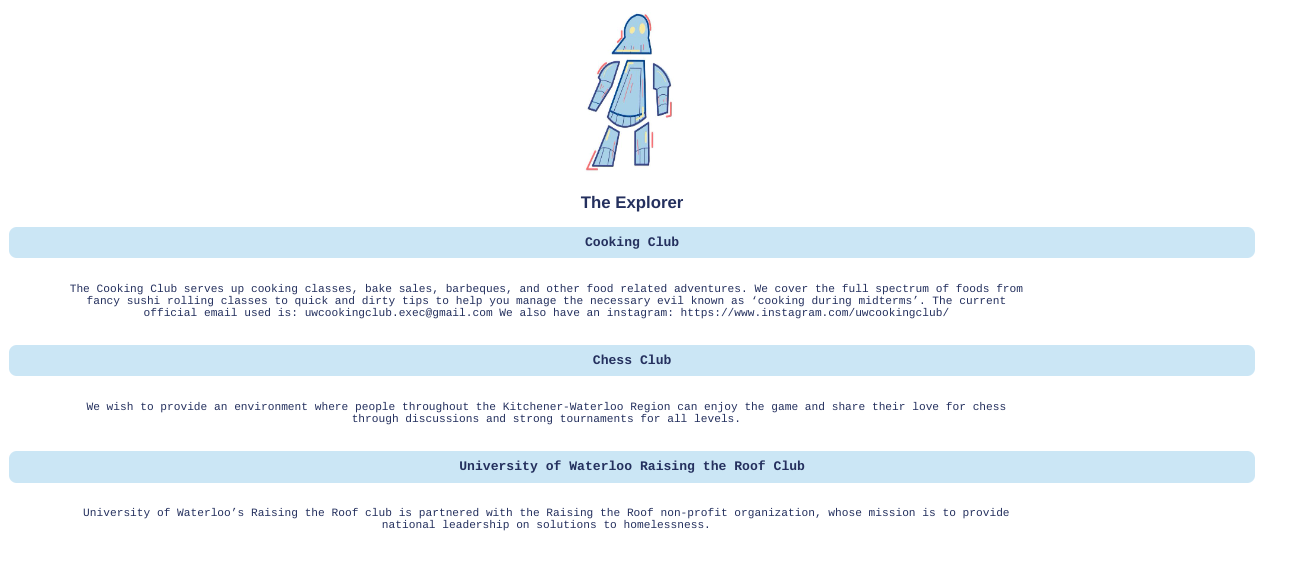 The Explorer

Cooking Club

The Cooking Club serves up cooking classes, bake sales, barbeques, and other food related adventures. We cover the full spectrum of foods from fancy sushi rolling classes to quick and dirty tips to help you manage the necessary evil known as ‘cooking during midterms’. The current official email used is: uwcookingclub.exec@gmail.com We also have an instagram: https://www.instagram.com/uwcookingclub/

Chess Club

We wish to provide an environment where people throughout the Kitchener-Waterloo Region can enjoy the game and share their love for chess through discussions and strong tournaments for all levels.

University of Waterloo Raising the Roof Club

University of Waterloo’s Raising the Roof club is partnered with the Raising the Roof non-profit organization, whose mission is to provide national leadership on solutions to homelessness.